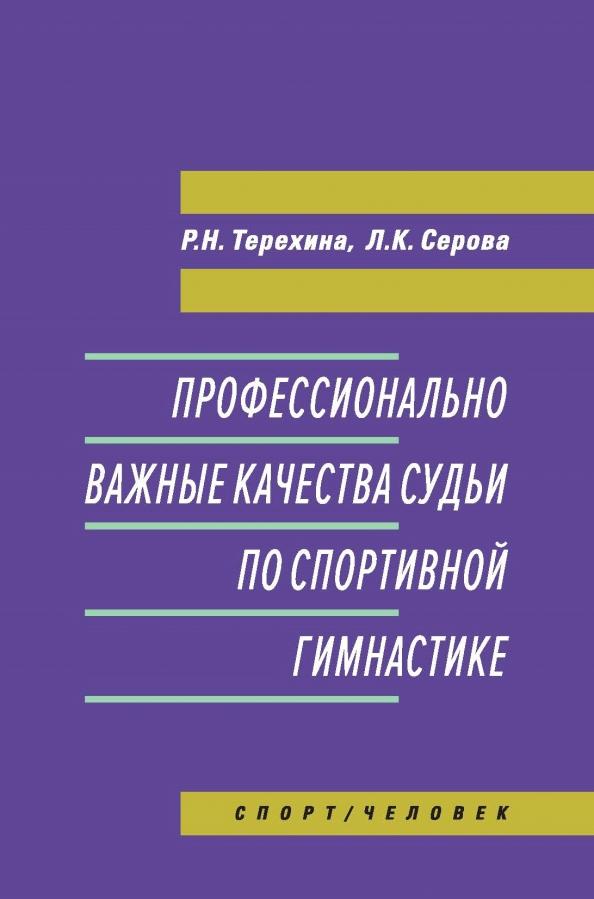 Р.Н. Терехина, Л.К. Серова

ПРОФЕССИОНАЛЬНО ВАЖНЫЕ КАЧЕСТВА СУДЬИ ПО СПОРТИВНОЙ ГИМНАСТИКЕ

СПОРТ/ЧЕЛОВЕК